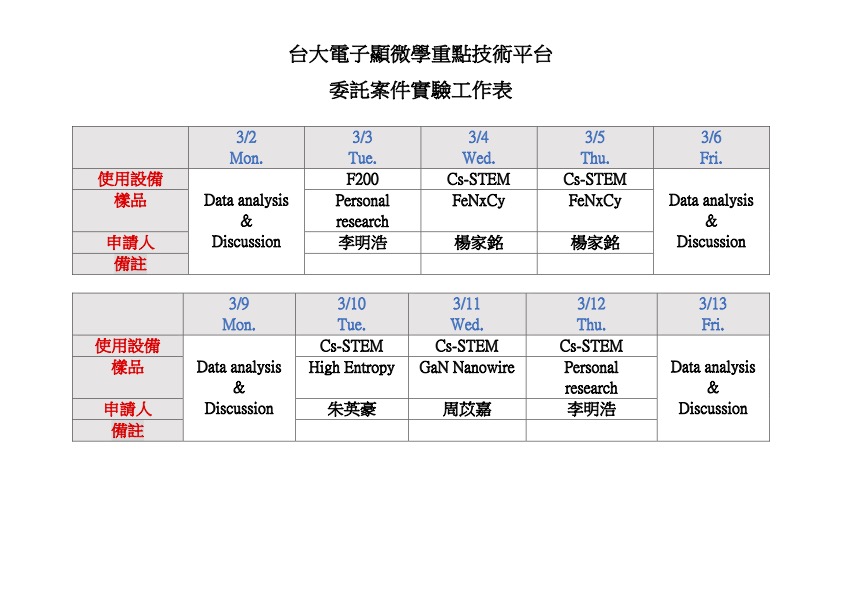 台大電子顯微學重點技術平台

委託案件實驗工作表

| | 3/2 Mon. | 3/3 Tue. | 3/4 Wed. | 3/5 Thu. | 3/6 Fri. |
|---|---|---|---|---|---|
| 使用設備 | Data analysis & Discussion | F200 | Cs-STEM | Cs-STEM | Data analysis & Discussion |
| 樣品 | | Personal research | FeNxCy | FeNxCy | |
| 申請人 | | 李明浩 | 楊家銘 | 楊家銘 | |
| 備註 | | | | | |

| | 3/9 Mon. | 3/10 Tue. | 3/11 Wed. | 3/12 Thu. | 3/13 Fri. |
|---|---|---|---|---|---|
| 使用設備 | Data analysis & Discussion | Cs-STEM | Cs-STEM | Cs-STEM | Data analysis & Discussion |
| 樣品 | | High Entropy | GaN Nanowire | Personal research | |
| 申請人 | | 朱英豪 | 周苡嘉 | 李明浩 | |
| 備註 | | | | | |